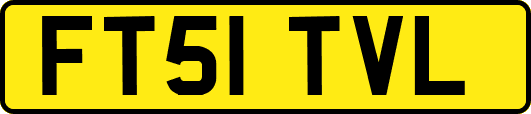 FT51 TVL